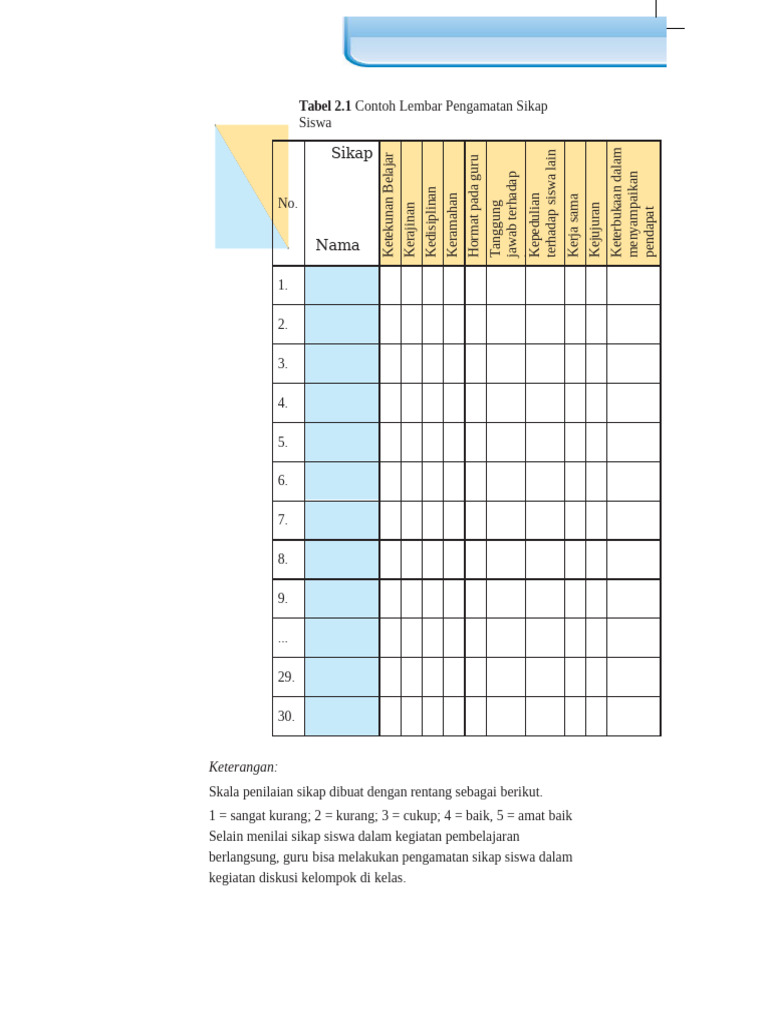 Tabel 2.1 Contoh Lembar Pengamatan Sikap Siswa

| No. | Sikap Nama | Ketekunan Belajar | Kerajinan | Kedisiplinan | Keramahan | Hormat pada guru | Tanggung jawab terhadap | Kepedulian terhadap siswa lain | Kerja sama | Kejujuran | Keterbukaan dalam menyampaikan pendapat |
|---|---|---|---|---|---|---|---|---|---|---|---|
| 1. | | | | | | | | | | | |
| 2. | | | | | | | | | | | |
| 3. | | | | | | | | | | | |
| 4. | | | | | | | | | | | |
| 5. | | | | | | | | | | | |
| 6. | | | | | | | | | | | |
| 7. | | | | | | | | | | | |
| 8. | | | | | | | | | | | |
| 9. | | | | | | | | | | | |
| ... | | | | | | | | | | | |
| 29. | | | | | | | | | | | |
| 30. | | | | | | | | | | | |

Keterangan:

Skala penilaian sikap dibuat dengan rentang sebagai berikut.

1 = sangat kurang; 2 = kurang; 3 = cukup; 4 = baik, 5 = amat baik

Selain menilai sikap siswa dalam kegiatan pembelajaran berlangsung, guru bisa melakukan pengamatan sikap siswa dalam kegiatan diskusi kelompok di kelas.